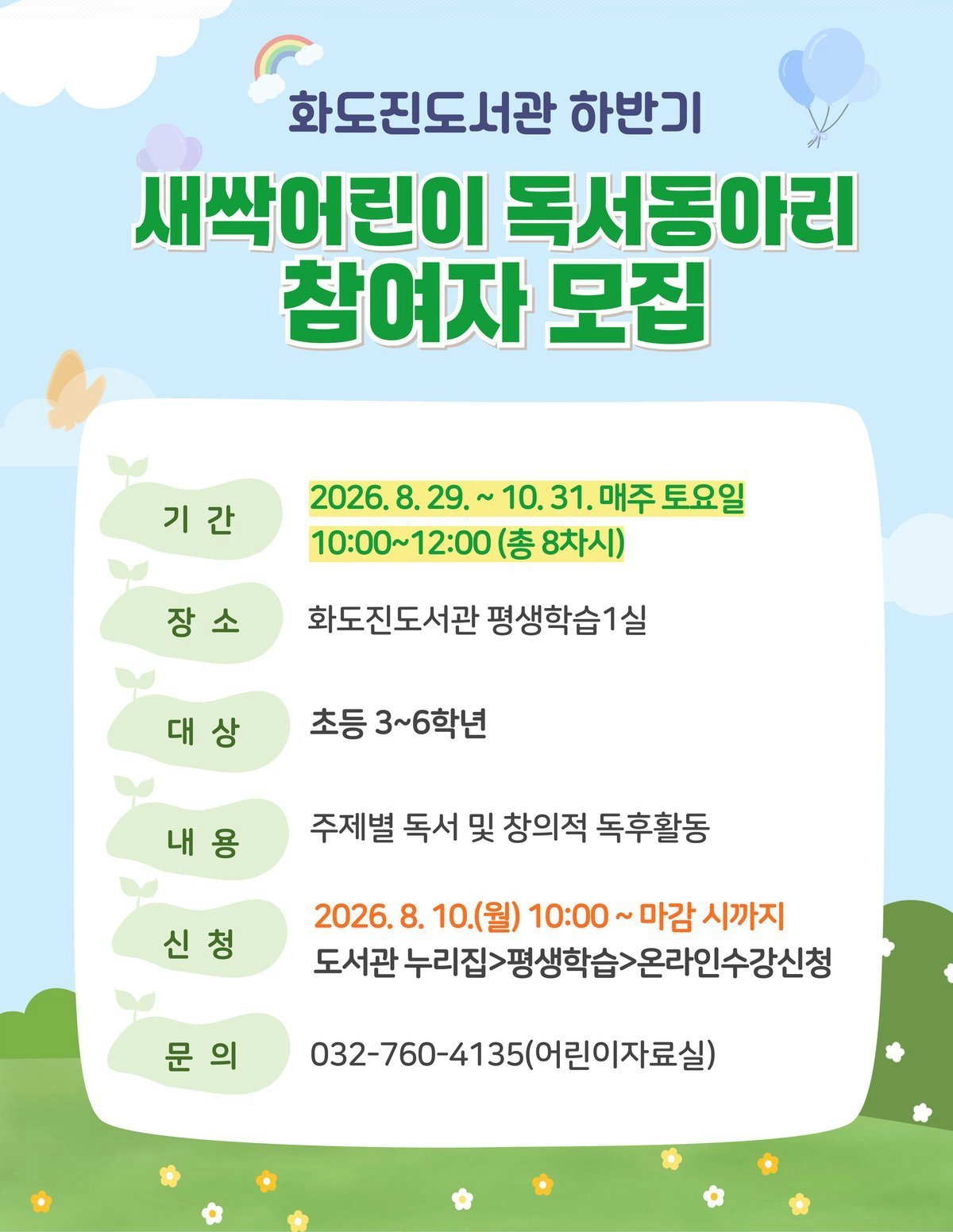 화도진도서관 하반기

새싹어린이 독서동아리
참여자 모집

기 간
2026. 8. 29. ~ 10. 31. 매주 토요일
10:00~12:00 (총 8차시)

장 소
화도진도서관 평생학습1실

대 상
초등 3~6학년

내 용
주제별 독서 및 창의적 독후활동

신 청
2026. 8. 10.(월) 10:00 ~ 마감 시까지
도서관 누리집>평생학습>온라인수강신청

문 의
032-760-4135(어린이자료실)